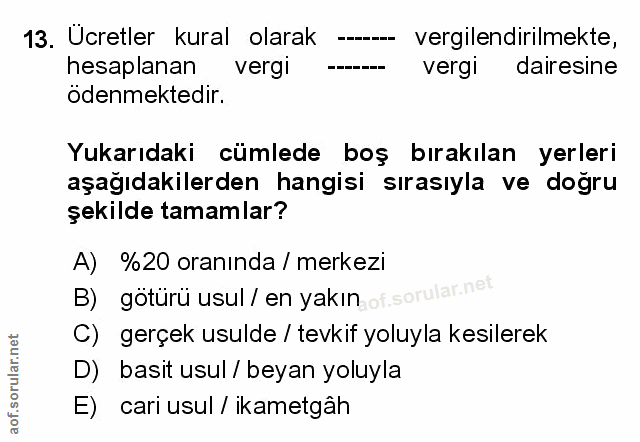 13. Ücretler kural olarak ------- vergilendirilmekte, hesaplanan vergi ------- vergi dairesine ödenmektedir.

Yukarıdaki cümlede boş bırakılan yerleri aşağıdakilerden hangisi sırasıyla ve doğru şekilde tamamlar?

A) %20 oranında / merkezi
B) götürü usul / en yakın
C) gerçek usulde / tevkif yoluyla kesilerek
D) basit usul / beyan yoluyla
E) cari usul / ikametgâh

aof.sorular.net